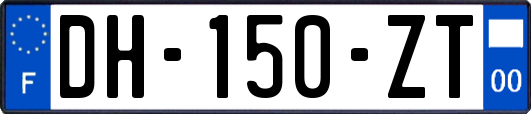 F

DH-150-ZT

00